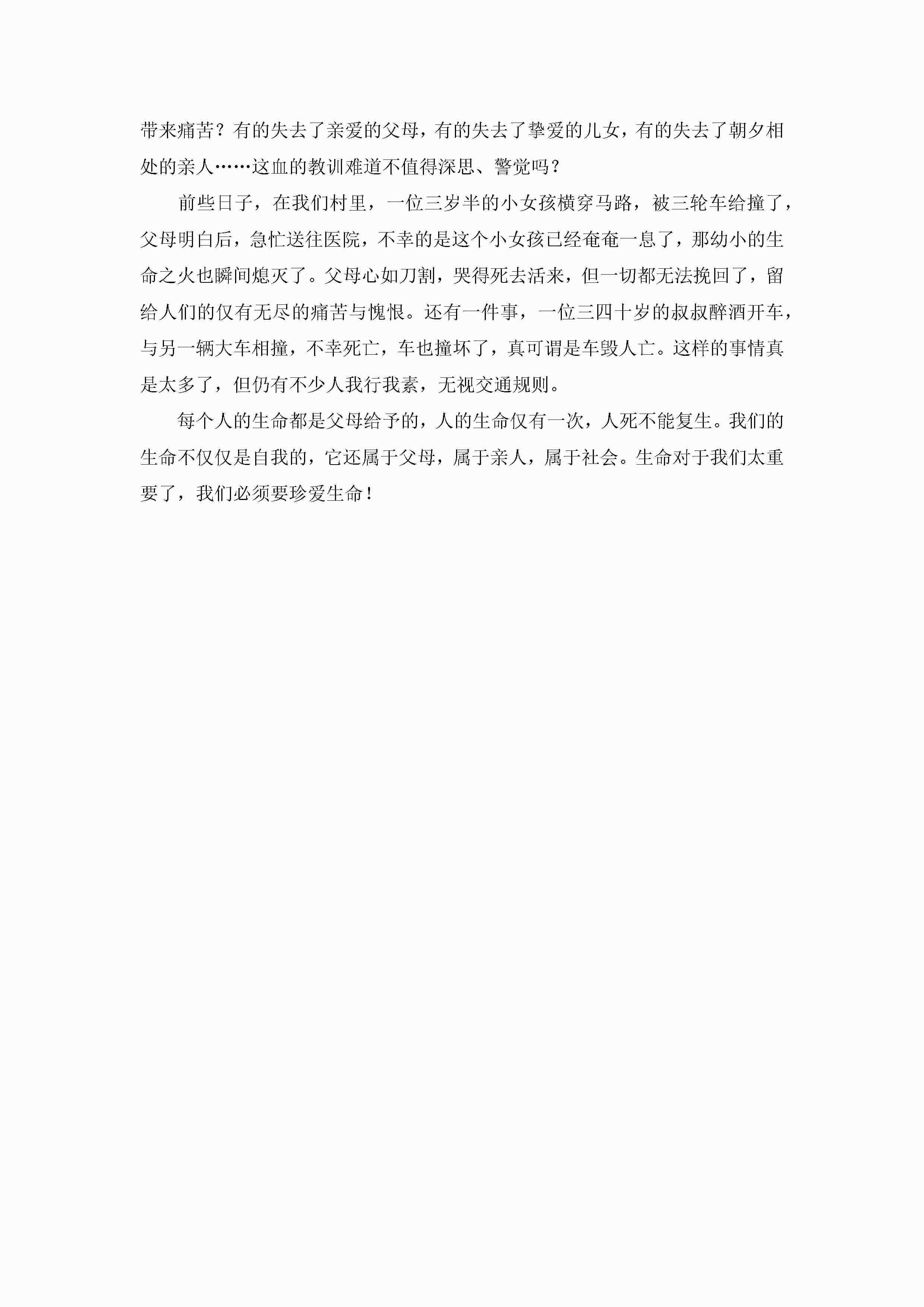 带来痛苦？有的失去了亲爱的父母，有的失去了挚爱的儿女，有的失去了朝夕相处的亲人……这血的教训难道不值得深思、警觉吗？

前些日子，在我们村里，一位三岁半的小女孩横穿马路，被三轮车给撞了，父母明白后，急忙送往医院，不幸的是这个小女孩已经奄奄一息了，那幼小的生命之火也瞬间熄灭了。父母心如刀割，哭得死去活来，但一切都无法挽回了，留给人们的仅有无尽的痛苦与愧恨。还有一件事，一位三四十岁的叔叔醉酒开车，与另一辆大车相撞，不幸死亡，车也撞坏了，真可谓是车毁人亡。这样的事情真是太多了，但仍有不少人我行我素，无视交通规则。

每个人的生命都是父母给予的，人的生命仅有一次，人死不能复生。我们的生命不仅仅是自我的，它还属于父母，属于亲人，属于社会。生命对于我们太重要了，我们必须要珍爱生命！